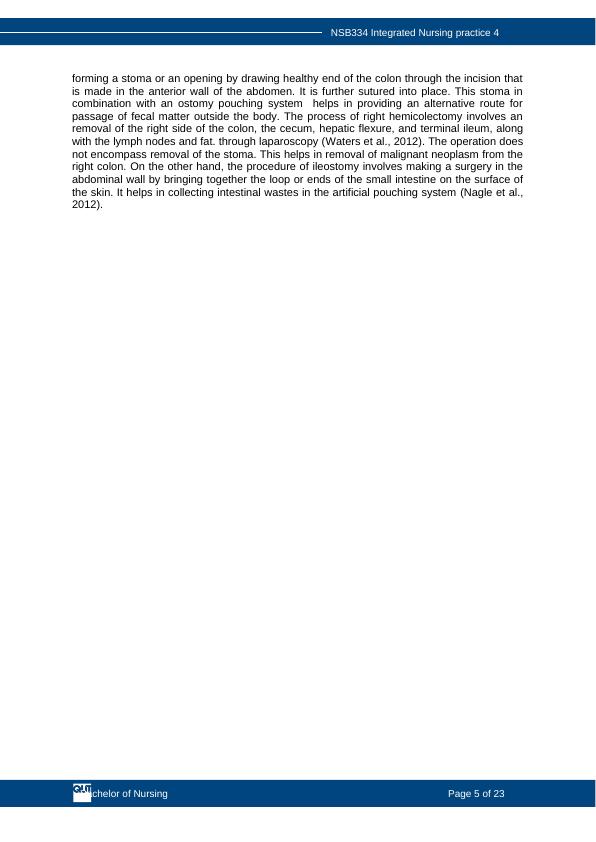 NSB334 Integrated Nursing practice 4

forming a stoma or an opening by drawing healthy end of the colon through the incision that is made in the anterior wall of the abdomen. It is further sutured into place. This stoma in combination with an ostomy pouching system helps in providing an alternative route for passage of fecal matter outside the body. The process of right hemicolectomy involves an removal of the right side of the colon, the cecum, hepatic flexure, and terminal ileum, along with the lymph nodes and fat. through laparoscopy (Waters et al., 2012). The operation does not encompass removal of the stoma. This helps in removal of malignant neoplasm from the right colon. On the other hand, the procedure of ileostomy involves making a surgery in the abdominal wall by bringing together the loop or ends of the small intestine on the surface of the skin. It helps in collecting intestinal wastes in the artificial pouching system (Nagle et al., 2012).

QUT chelor of Nursing

Page 5 of 23